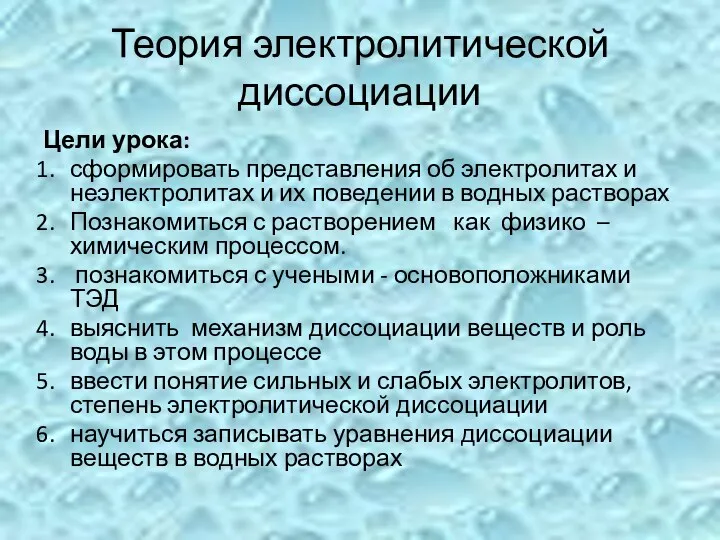 Теория электролитической диссоциации

Цели урока:

1. сформировать представления об электролитах и неэлектролитах и их поведении в водных растворах
2. Познакомиться с растворением как физико – химическим процессом.
3. познакомиться с учеными - основоположниками ТЭД
4. выяснить механизм диссоциации веществ и роль воды в этом процессе
5. ввести понятие сильных и слабых электролитов, степень электролитической диссоциации
6. научиться записывать уравнения диссоциации веществ в водных растворах